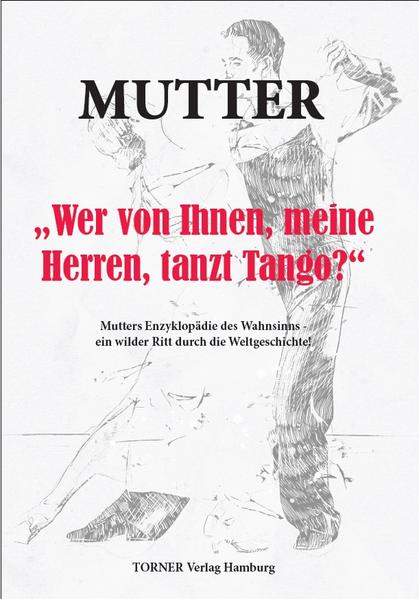 MUTTER

„Wer von Ihnen, meine Herren, tanzt Tango?“

Mutters Enzyklopädie des Wahnsinns - ein wilder Ritt durch die Weltgeschichte!

TORNER Verlag Hamburg